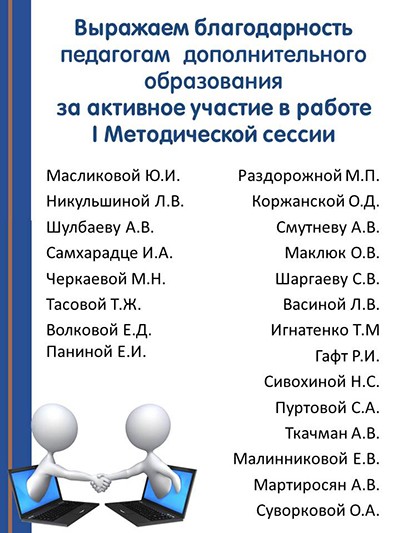 Выражаем благодарность педагогам дополнительного образования за активное участие в работе I Методической сессии

Масликовой Ю.И.
Никульшиной Л.В.
Шулбаеву А.В.
Самхарадце И.А.
Черкаевой М.Н.
Тасовой Т.Ж.
Волковой Е.Д.
Паниной Е.И.

Раздорожной М.П.
Коржанской О.Д.
Смутневу А.В.
Маклюк О.В.
Шаргаеву С.В.
Васиной Л.В.
Игнатенко Т.М
Гафт Р.И.
Сивохиной Н.С.
Пуртовой С.А.
Ткачман А.В.
Малинниковой Е.В.
Мартиросян А.В.
Суворковой О.А.